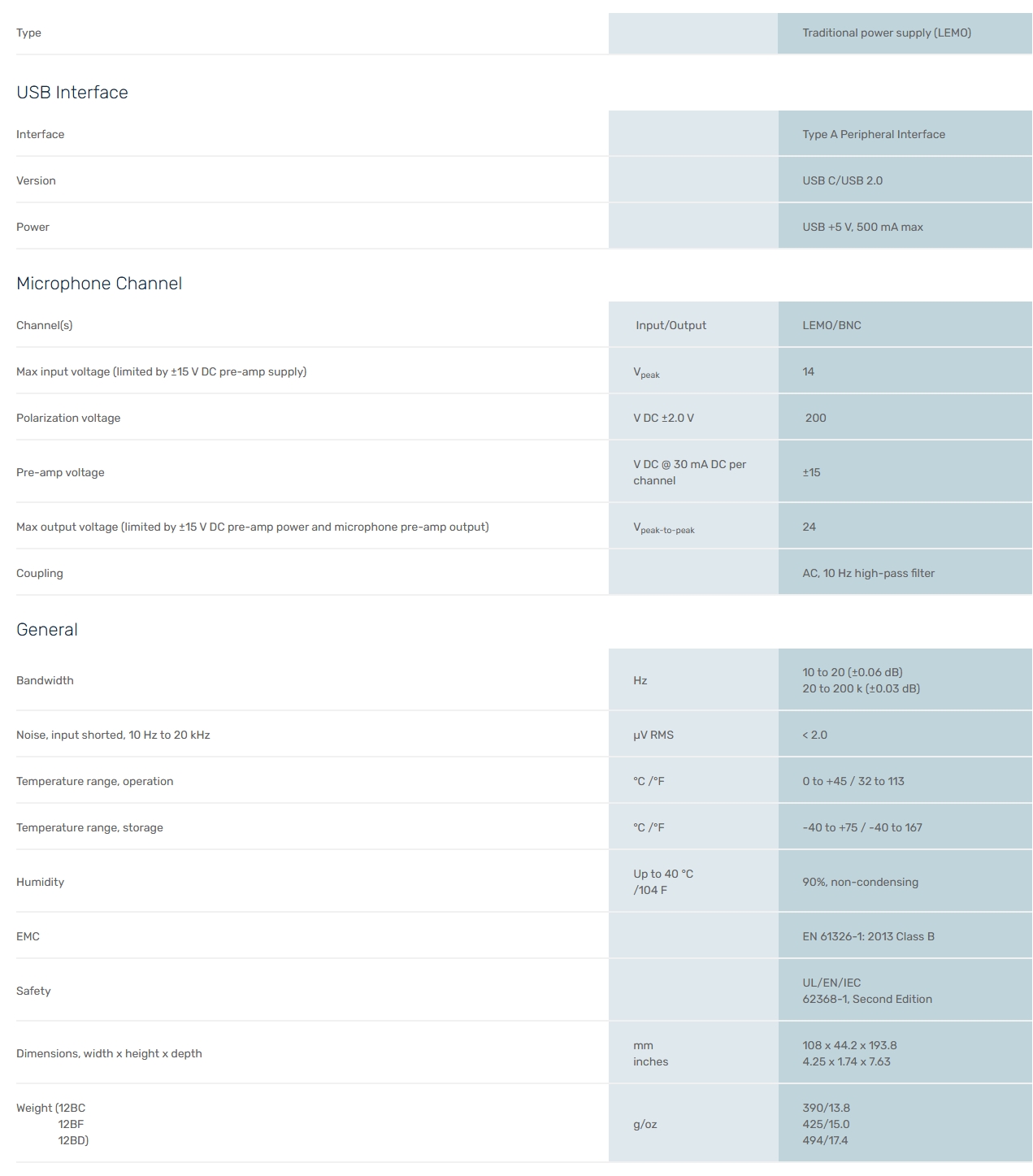 | Type | | Traditional power supply (LEMO) |
|---|---|---|

USB Interface

| Interface | | Type A Peripheral Interface |
|---|---|---|
| Version | | USB C/USB 2.0 |
| Power | | USB +5 V, 500 mA max |

Microphone Channel

| Channel(s) | Input/Output | LEMO/BNC |
|---|---|---|
| Max input voltage (limited by ±15 V DC pre-amp supply) | $V_{peak}$ | 14 |
| Polarization voltage | V DC ±2.0 V | 200 |
| Pre-amp voltage | V DC @ 30 mA DC per channel | ±15 |
| Max output voltage (limited by ±15 V DC pre-amp power and microphone pre-amp output) | $V_{peak-to-peak}$ | 24 |
| Coupling | | AC, 10 Hz high-pass filter |

General

| Bandwidth | Hz | 10 to 20 (±0.06 dB) 20 to 200 k (±0.03 dB) |
|---|---|---|
| Noise, input shorted, 10 Hz to 20 kHz | µV RMS | < 2.0 |
| Temperature range, operation | °C /°F | 0 to +45 / 32 to 113 |
| Temperature range, storage | °C /°F | -40 to +75 / -40 to 167 |
| Humidity | Up to 40 °C /104 F | 90%, non-condensing |
| EMC | | EN 61326-1: 2013 Class B |
| Safety | | UL/EN/IEC 62368-1, Second Edition |
| Dimensions, width x height x depth | mm inches | 108 x 44.2 x 193.8 4.25 x 1.74 x 7.63 |
| Weight (12BC 12BF 12BD) | g/oz | 390/13.8 425/15.0 494/17.4 |